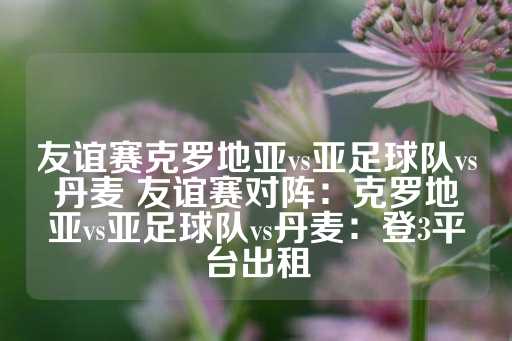 友谊赛克罗地亚vs亚足球队vs丹麦 友谊赛对阵：克罗地亚vs亚足球队vs丹麦：登3平台出租